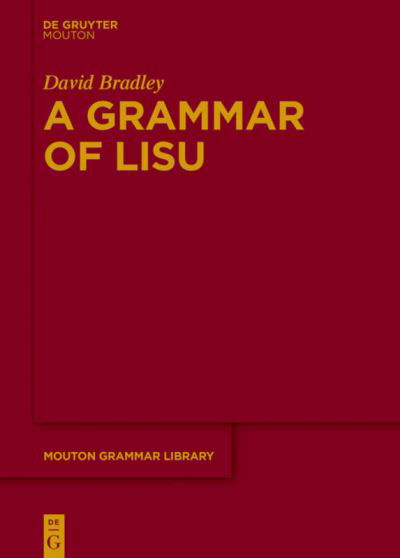 DE GRUYTER
MOUTON

David Bradley
A GRAMMAR OF LISU

MOUTON GRAMMAR LIBRARY

DE
G